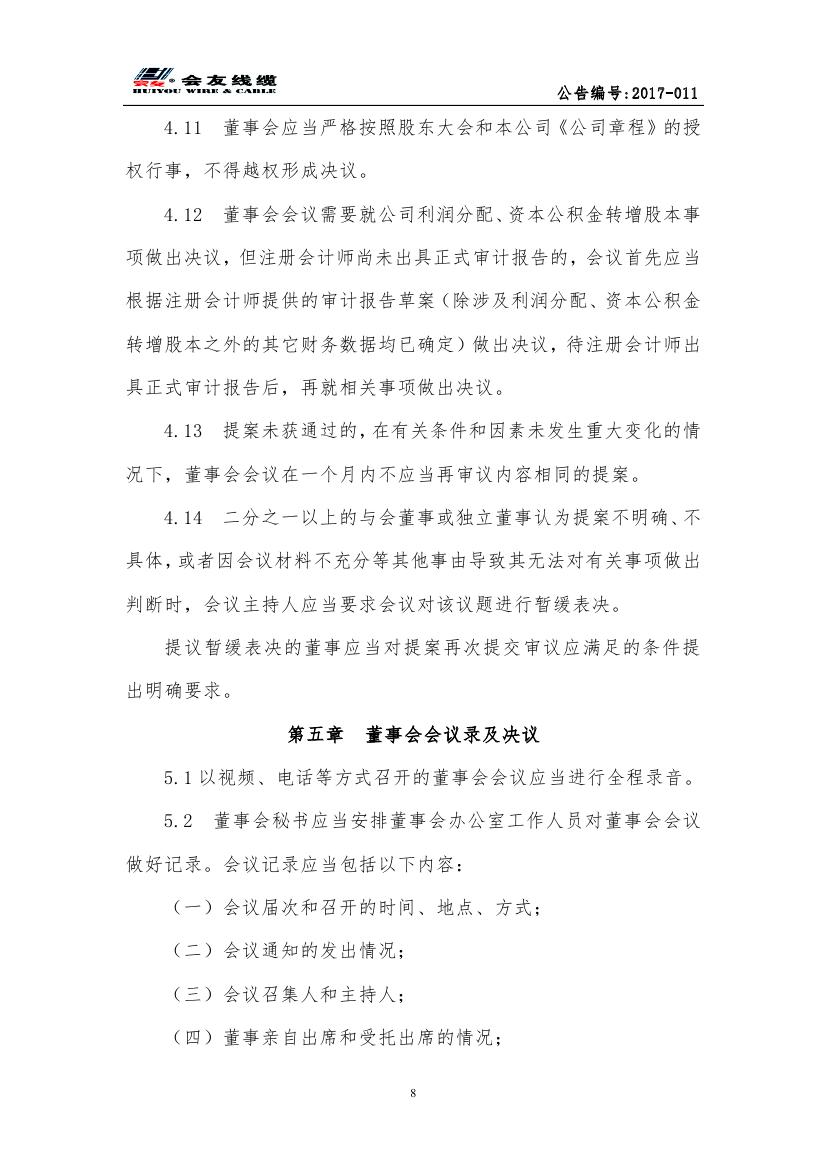 会友线缆
HUIYOU WIRE & CABLE

公告编号：2017-011

4.11 董事会应当严格按照股东大会和本公司《公司章程》的授权行事，不得越权形成决议。

4.12 董事会会议需要就公司利润分配、资本公积金转增股本事项做出决议，但注册会计师尚未出具正式审计报告的，会议首先应当根据注册会计师提供的审计报告草案（除涉及利润分配、资本公积金转增股本之外的其它财务数据均已确定）做出决议，待注册会计师出具正式审计报告后，再就相关事项做出决议。

4.13 提案未获通过的，在有关条件和因素未发生重大变化的情况下，董事会会议在一个月内不应当再审议内容相同的提案。

4.14 二分之一以上的与会董事或独立董事认为提案不明确、不具体，或者因会议材料不充分等其他事由导致其无法对有关事项做出判断时，会议主持人应当要求会议对该议题进行暂缓表决。

提议暂缓表决的董事应当对提案再次提交审议应满足的条件提出明确要求。

第五章 董事会会议录及决议

5.1 以视频、电话等方式召开的董事会会议应当进行全程录音。

5.2 董事会秘书应当安排董事会办公室工作人员对董事会会议做好记录。会议记录应当包括以下内容：

（一）会议届次和召开的时间、地点、方式；

（二）会议通知的发出情况；

（三）会议召集人和主持人；

（四）董事亲自出席和受托出席的情况；

8